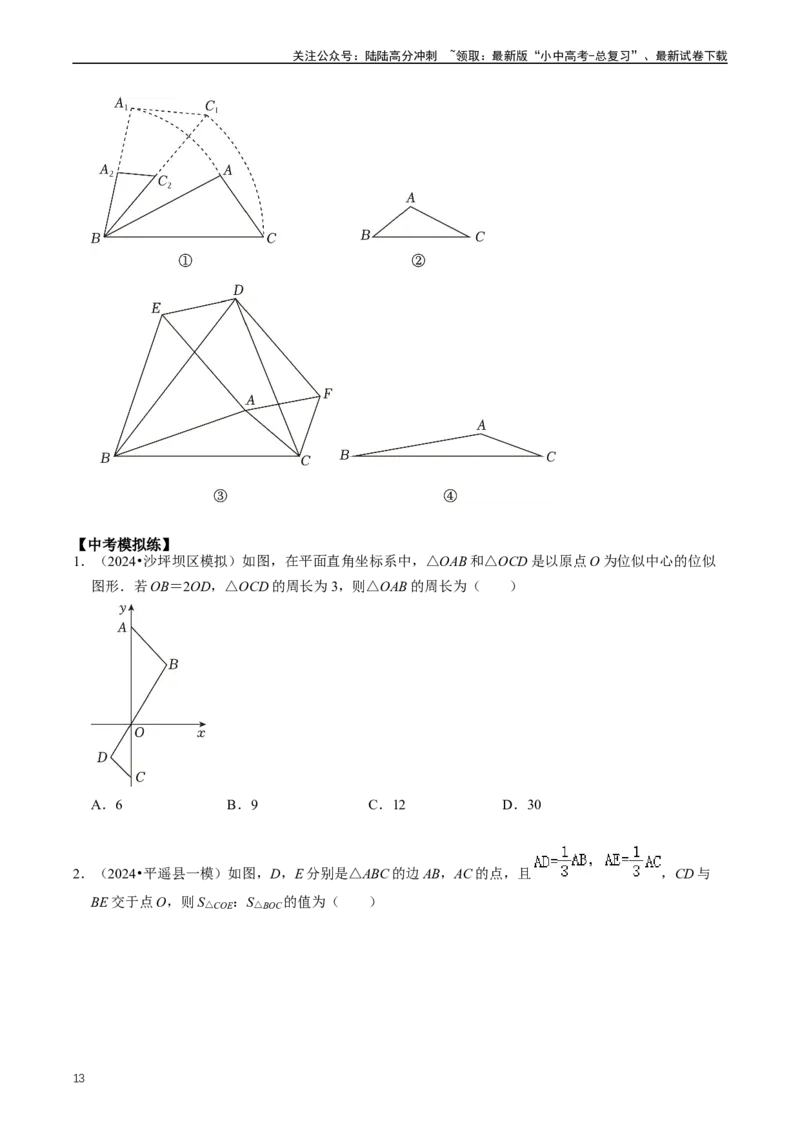 关注公众号：陆陆高分冲刺 ~领取：最新版“小中高考-总复习”、最新试卷下载

$A_1$ $C_1$ $A_2$ $C_2$ A B C ①

A B C ②

E D A F B C ③

A B C ④

【中考模拟练】

1.（2024•沙坪坝区模拟）如图，在平面直角坐标系中，△OAB和△OCD是以原点O为位似中心的位似图形．若OB＝2OD，△OCD的周长为3，则△OAB的周长为（　　）

y A B O x D C

A．6　　B．9　　C．12　　D．30

2.（2024•平遥县一模）如图，D，E分别是△ABC的边AB，AC的点，且$AD=\frac{1}{3}AB$，$AE=\frac{1}{3}AC$，CD与BE交于点O，则$S_{\triangle COE}$：$S_{\triangle BOC}$的值为（　　）

13